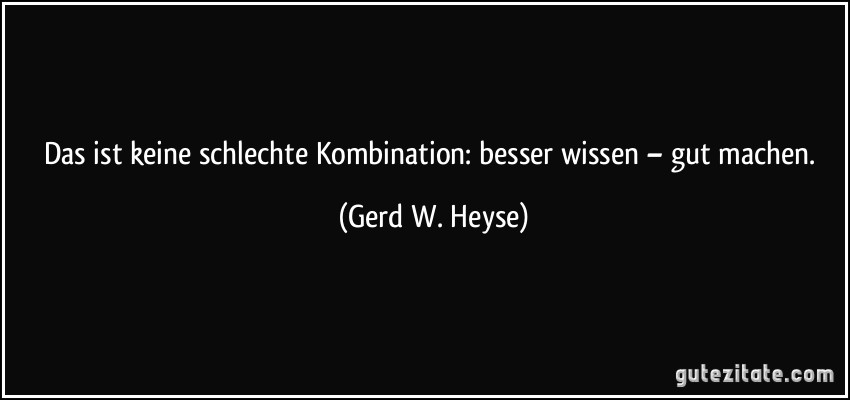 Das ist keine schlechte Kombination: besser wissen – gut machen.

(Gerd W. Heyse)

gutezitate.com